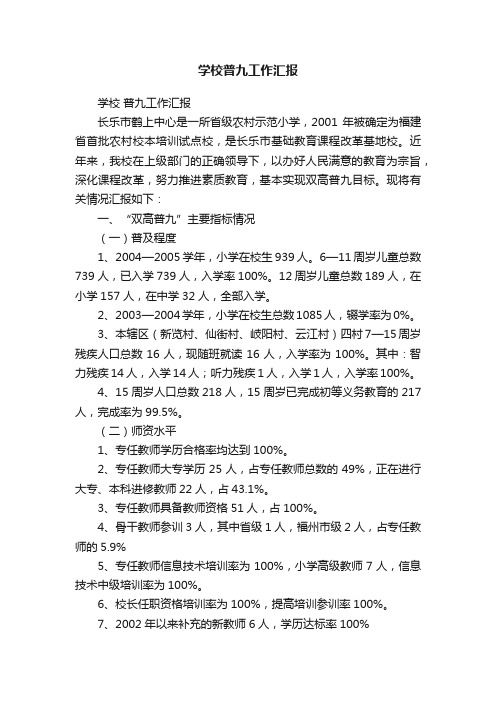 学校普九工作汇报

学校 普九工作汇报

长乐市鹤上中心是一所省级农村示范小学，2001 年被确定为福建省首批农村校本培训试点校，是长乐市基础教育课程改革基地校。近年来，我校在上级部门的正确领导下，以办好人民满意的教育为宗旨，深化课程改革，努力推进素质教育，基本实现双高普九目标。现将有关情况汇报如下：

一、“双高普九”主要指标情况

（一）普及程度

1、2004—2005 学年，小学在校生 939 人。6—11 周岁儿童总数 739 人，已入学 739 人，入学率 100%。12 周岁儿童总数 189 人，在小学 157 人，在中学 32 人，全部入学。

2、2003—2004 学年，小学在校生总数 1085 人，辍学率为 0%。

3、本辖区（新览村、仙街村、岐阳村、云江村）四村 7—15 周岁残疾人口总数 16 人，现随班就读 16 人，入学率为 100%。其中：智力残疾 14 人，入学 14 人；听力残疾 1 人，入学 1 人，入学率 100%。

4、15 周岁人口总数 218 人，15 周岁已完成初等义务教育的 217 人，完成率为 99.5%。

（二）师资水平

1、专任教师学历合格率均达到 100%。

2、专任教师大专学历 25 人，占专任教师总数的 49%，正在进行大专、本科进修教师 22 人，占 43.1%。

3、专任教师具备教师资格 51 人，占 100%。

4、骨干教师参训 3 人，其中省级 1 人，福州市级 2 人，占专任教师的 5.9%

5、专任教师信息技术培训率为 100%，小学高级教师 7 人，信息技术中级培训率为 100%。

6、校长任职资格培训率为 100%，提高培训参训率 100%。

7、2002 年以来补充的新教师 6 人，学历达标率 100%